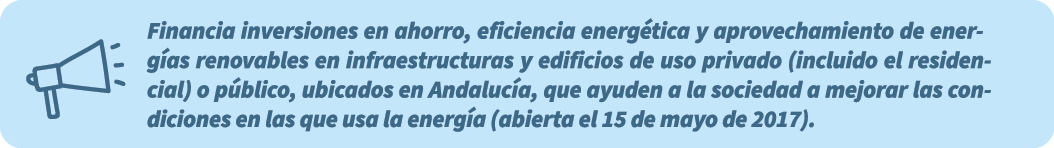 Financia inversiones en ahorro, eficiencia energética y aprovechamiento de energías renovables en infraestructuras y edificios de uso privado (incluido el residencial) o público, ubicados en Andalucía, que ayuden a la sociedad a mejorar las condiciones en las que usa la energía (abierta el 15 de mayo de 2017).